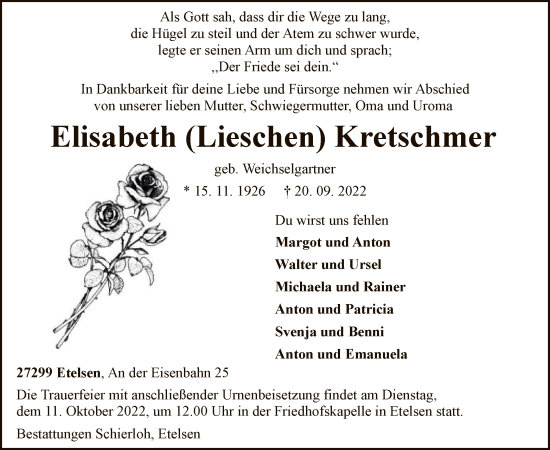 Als Gott sah, dass dir die Wege zu lang,
die Hügel zu steil und der Atem zu schwer wurde,
legte er seinen Arm um dich und sprach;
„Der Friede sei dein.“

In Dankbarkeit für deine Liebe und Fürsorge nehmen wir Abschied von unserer lieben Mutter, Schwiegermutter, Oma und Uroma

Elisabeth (Lieschen) Kretschmer

geb. Weichselgartner

* 15. 11. 1926 † 20. 09. 2022

Du wirst uns fehlen

Margot und Anton
Walter und Ursel
Michaela und Rainer
Anton und Patricia
Svenja und Benni
Anton und Emanuela

27299 Etelsen, An der Eisenbahn 25

Die Trauerfeier mit anschließender Urnenbeisetzung findet am Dienstag, dem 11. Oktober 2022, um 12.00 Uhr in der Friedhofskapelle in Etelsen statt.

Bestattungen Schierloh, Etelsen